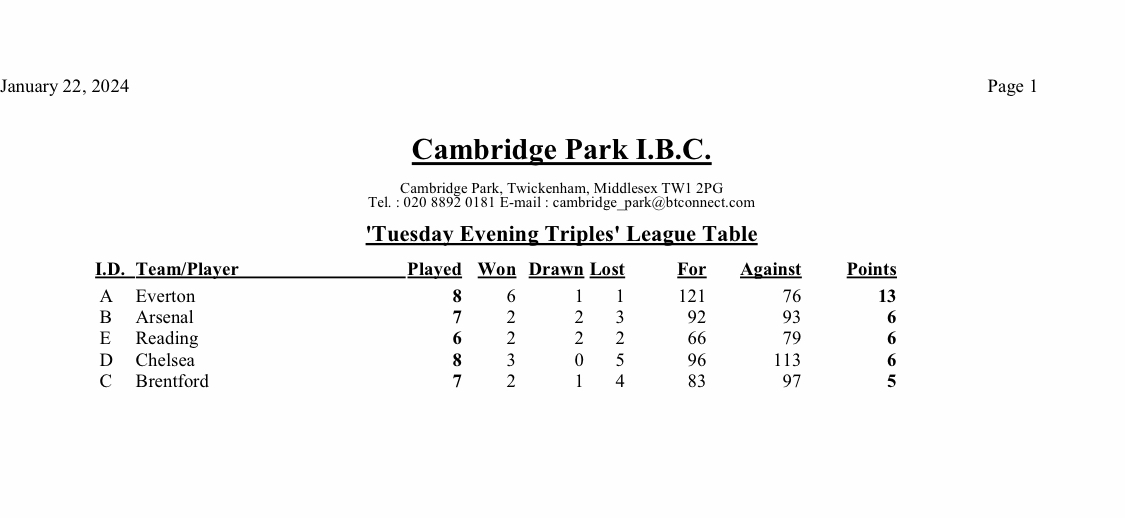 January 22, 2024

Page 1

Cambridge Park I.B.C.

Cambridge Park, Twickenham, Middlesex TW1 2PG
Tel. : 020 8892 0181 E-mail : cambridge_park@btconnect.com

'Tuesday Evening Triples' League Table

| I.D. | Team/Player | Played | Won | Drawn | Lost | For | Against | Points |
|---|---|---|---|---|---|---|---|---|
| A | Everton | 8 | 6 | 1 | 1 | 121 | 76 | 13 |
| B | Arsenal | 7 | 2 | 2 | 3 | 92 | 93 | 6 |
| E | Reading | 6 | 2 | 2 | 2 | 66 | 79 | 6 |
| D | Chelsea | 8 | 3 | 0 | 5 | 96 | 113 | 6 |
| C | Brentford | 7 | 2 | 1 | 4 | 83 | 97 | 5 |